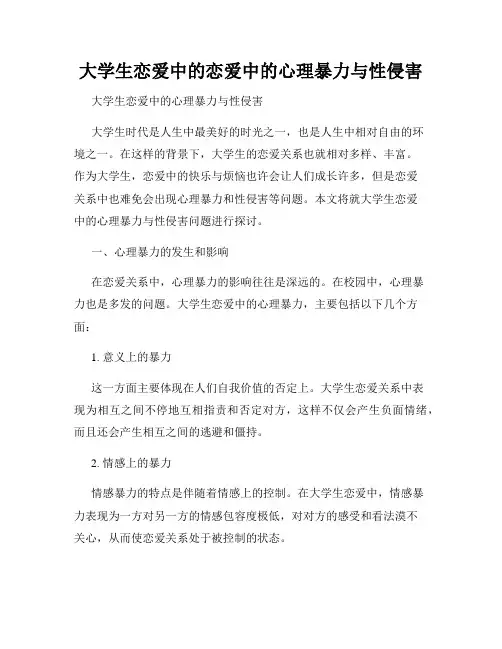 大学生恋爱中的恋爱中的心理暴力与性侵害

大学生恋爱中的心理暴力与性侵害

大学生时代是人生中最美好的时光之一，也是人生中相对自由的环境之一。在这样的背景下，大学生的恋爱关系也就相对多样、丰富。作为大学生，恋爱中的快乐与烦恼也许会让人们成长许多，但是恋爱关系中也难免会出现心理暴力和性侵害等问题。本文将就大学生恋爱中的心理暴力与性侵害问题进行探讨。

一、心理暴力的发生和影响

在恋爱关系中，心理暴力的影响往往是深远的。在校园中，心理暴力也是多发的问题。大学生恋爱中的心理暴力，主要包括以下几个方面：

1. 意义上的暴力

这一方面主要体现在人们自我价值的否定上。大学生恋爱关系中表现为相互之间不停地互相指责和否定对方，这样不仅会产生负面情绪，而且还会产生相互之间的逃避和僵持。

2. 情感上的暴力

情感暴力的特点是伴随着情感上的控制。在大学生恋爱中，情感暴力表现为一方对另一方的情感包容度极低，对对方的感受和看法漠不关心，从而使恋爱关系处于被控制的状态。